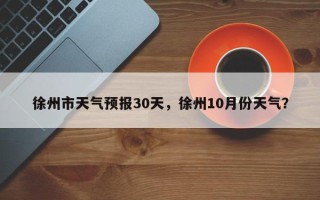 徐州市天气预报30天，徐州10月份天气？